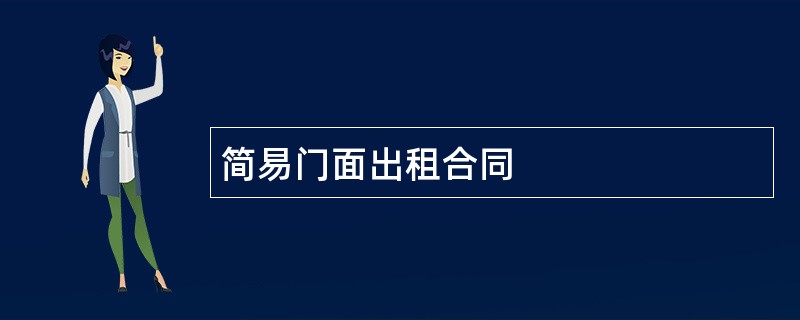 简易门面出租合同